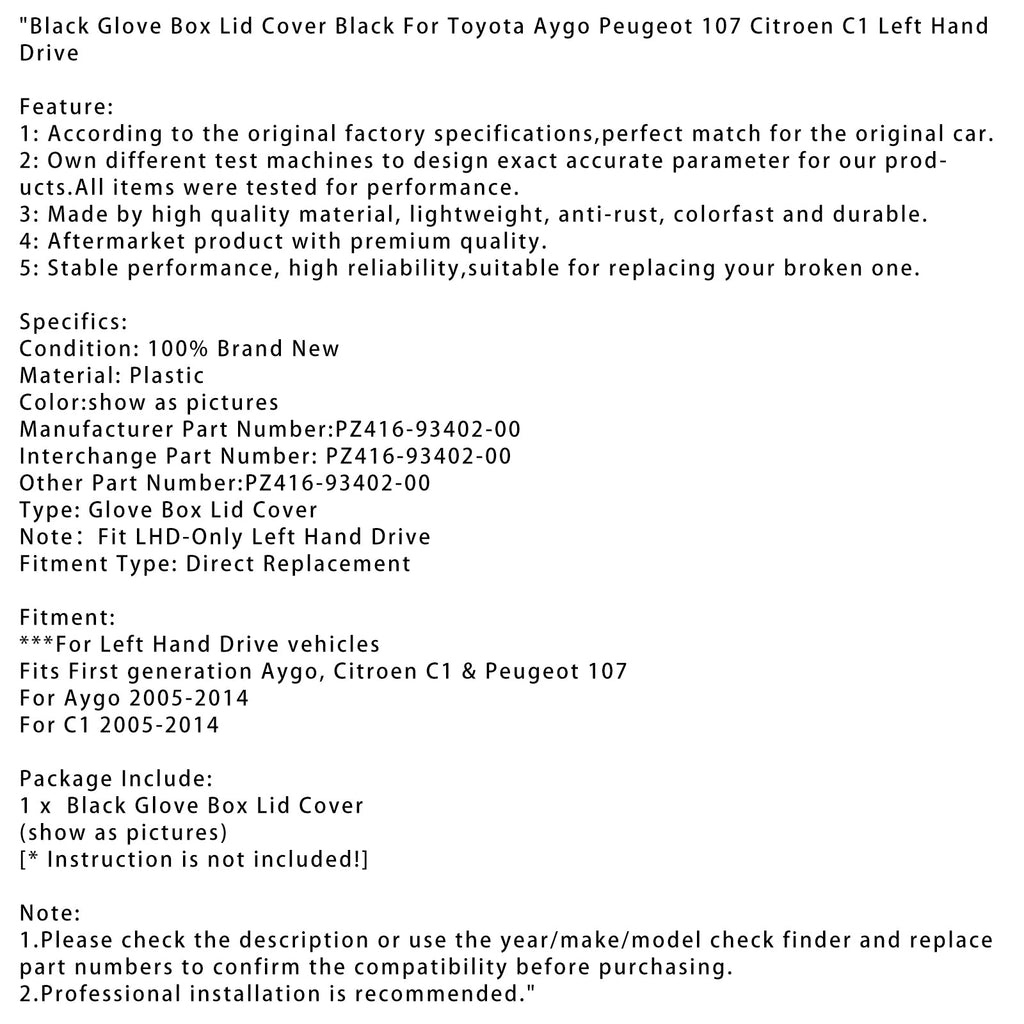 "Black Glove Box Lid Cover Black For Toyota Aygo Peugeot 107 Citroen C1 Left Hand Drive

Feature:
1: According to the original factory specifications,perfect match for the original car.
2: Own different test machines to design exact accurate parameter for our products.All items were tested for performance.
3: Made by high quality material, lightweight, anti-rust, colorfast and durable.
4: Aftermarket product with premium quality.
5: Stable performance, high reliability,suitable for replacing your broken one.

Specifics:
Condition: 100% Brand New
Material: Plastic
Color:show as pictures
Manufacturer Part Number:PZ416-93402-00
Interchange Part Number: PZ416-93402-00
Other Part Number:PZ416-93402-00
Type: Glove Box Lid Cover
Note:  Fit LHD-Only Left Hand Drive
Fitment Type: Direct Replacement

Fitment:
***For Left Hand Drive vehicles
Fits First generation Aygo, Citroen C1 & Peugeot 107
For Aygo 2005-2014
For C1 2005-2014

Package Include:
1 x  Black Glove Box Lid Cover
(show as pictures)
[* Instruction is not included!]

Note:
1.Please check the description or use the year/make/model check finder and replace part numbers to confirm the compatibility before purchasing.
2.Professional installation is recommended."